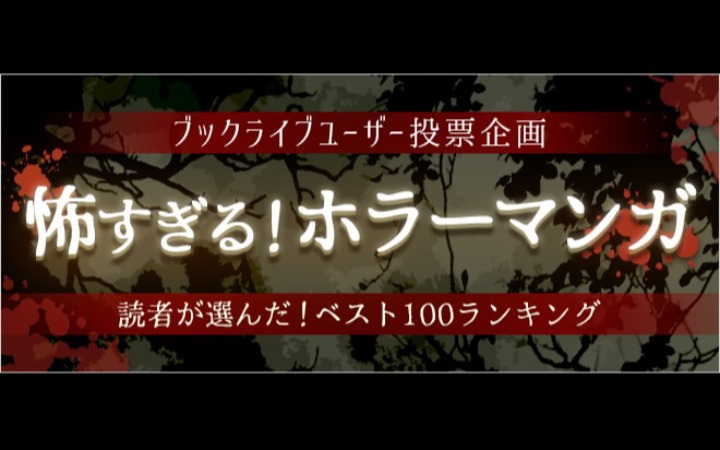 ブックライブユーザー投票企画

怖すぎる！ホラーマンガ

読者が選んだ！ベスト100ランキング